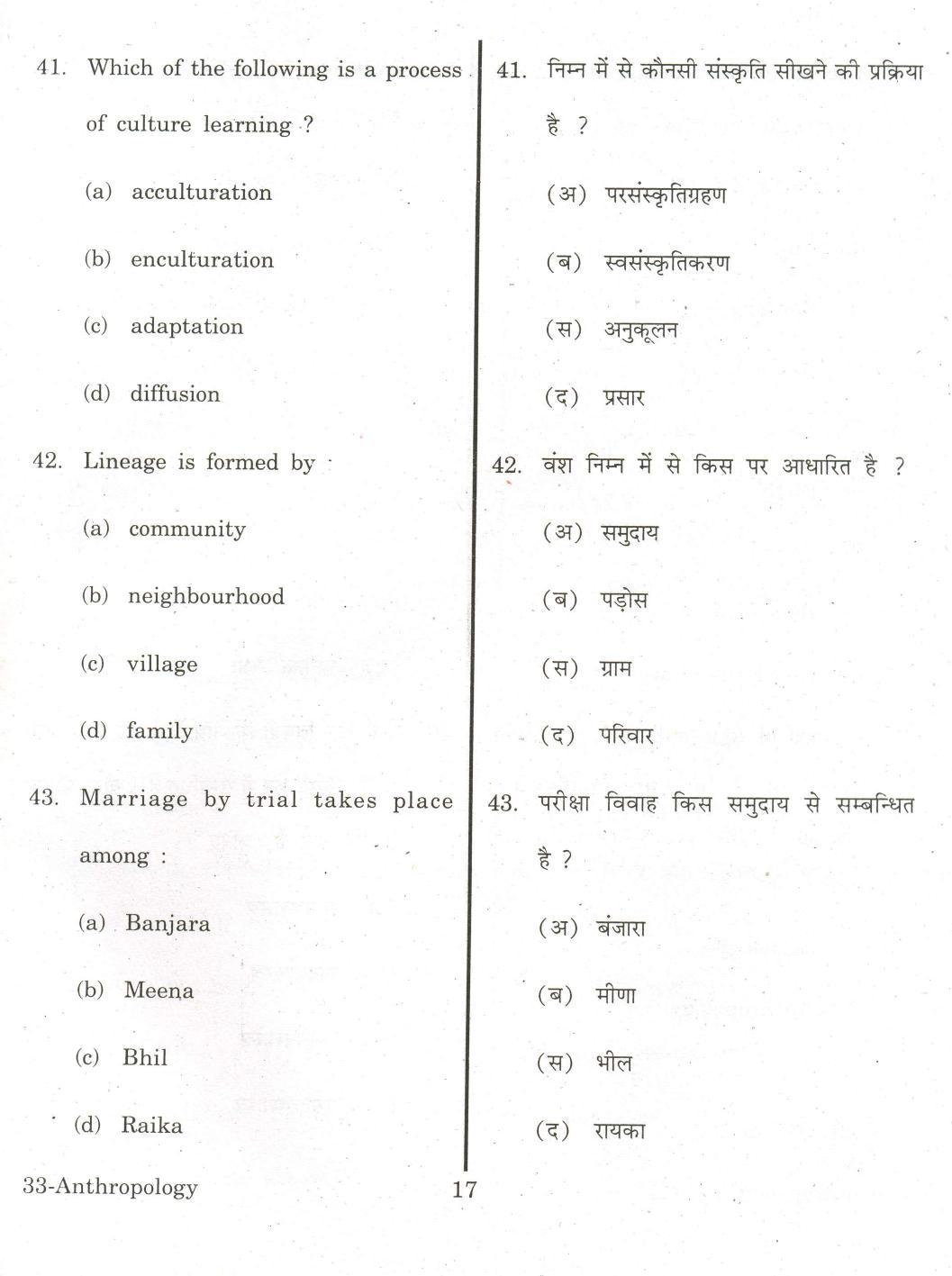 41. Which of the following is a process of culture learning ?

(a) acculturation

(b) enculturation

(c) adaptation

(d) diffusion

42. Lineage is formed by :

(a) community

(b) neighbourhood

(c) village

(d) family

43. Marriage by trial takes place among :

(a) Banjara

(b) Meena

(c) Bhil

(d) Raika

41. निम्न में से कौनसी संस्कृति सीखने की प्रक्रिया है ?

(अ) परसंस्कृतिग्रहण

(ब) स्वसंस्कृतिकरण

(स) अनुकूलन

(द) प्रसार

42. वंश निम्न में से किस पर आधारित है ?

(अ) समुदाय

(ब) पड़ोस

(स) ग्राम

(द) परिवार

43. परीक्षा विवाह किस समुदाय से सम्बन्धित है ?

(अ) बंजारा

(ब) मीणा

(स) भील

(द) रायका

33-Anthropology

17